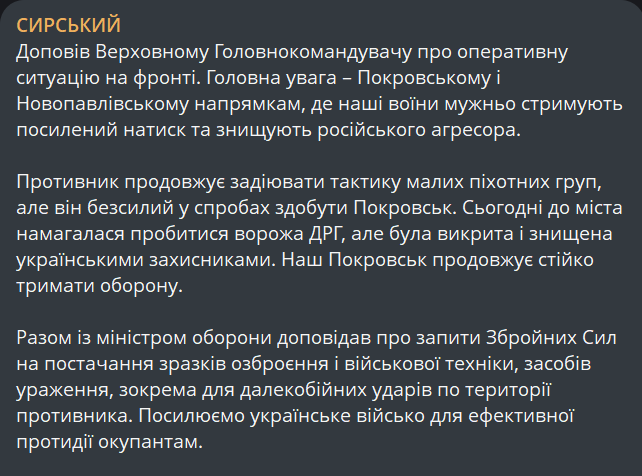 СИРСЬКИЙ
Доповів Верховному Головнокомандувачу про оперативну ситуацію на фронті. Головна увага – Покровському і Новопавлівському напрямкам, де наші воїни мужньо стримують посилений натиск та знищують російського агресора.

Противник продовжує задіювати тактику малих піхотних груп, але він безсилий у спробах здобути Покровськ. Сьогодні до міста намагалася пробитися ворожа ДРГ, але була викрита і знищена українськими захисниками. Наш Покровськ продовжує стійко тримати оборону.

Разом із міністром оборони доповідав про запити Збройних Сил на постачання зразків озброєння і військової техніки, засобів ураження, зокрема для далекобійних ударів по території противника. Посилюємо українське військо для ефективної протидії окупантам.